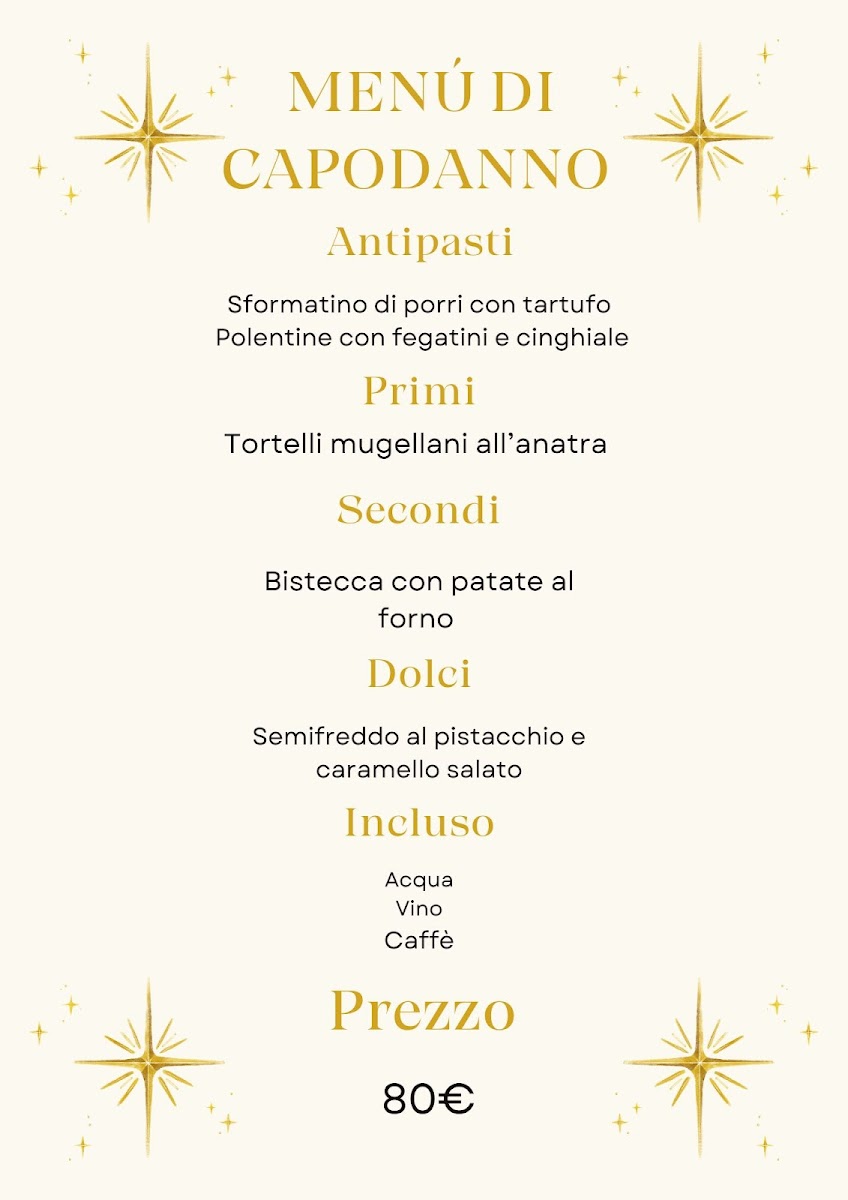 MENÚ DI CAPODANNO

Antipasti

Sformatino di porri con tartufo
Polentine con fegatini e cinghiale

Primi

Tortelli mugellani all'anatra

Secondi

Bistecca con patate al forno

Dolci

Semifreddo al pistacchio e caramello salato

Incluso

Acqua
Vino
Caffè

Prezzo

80€